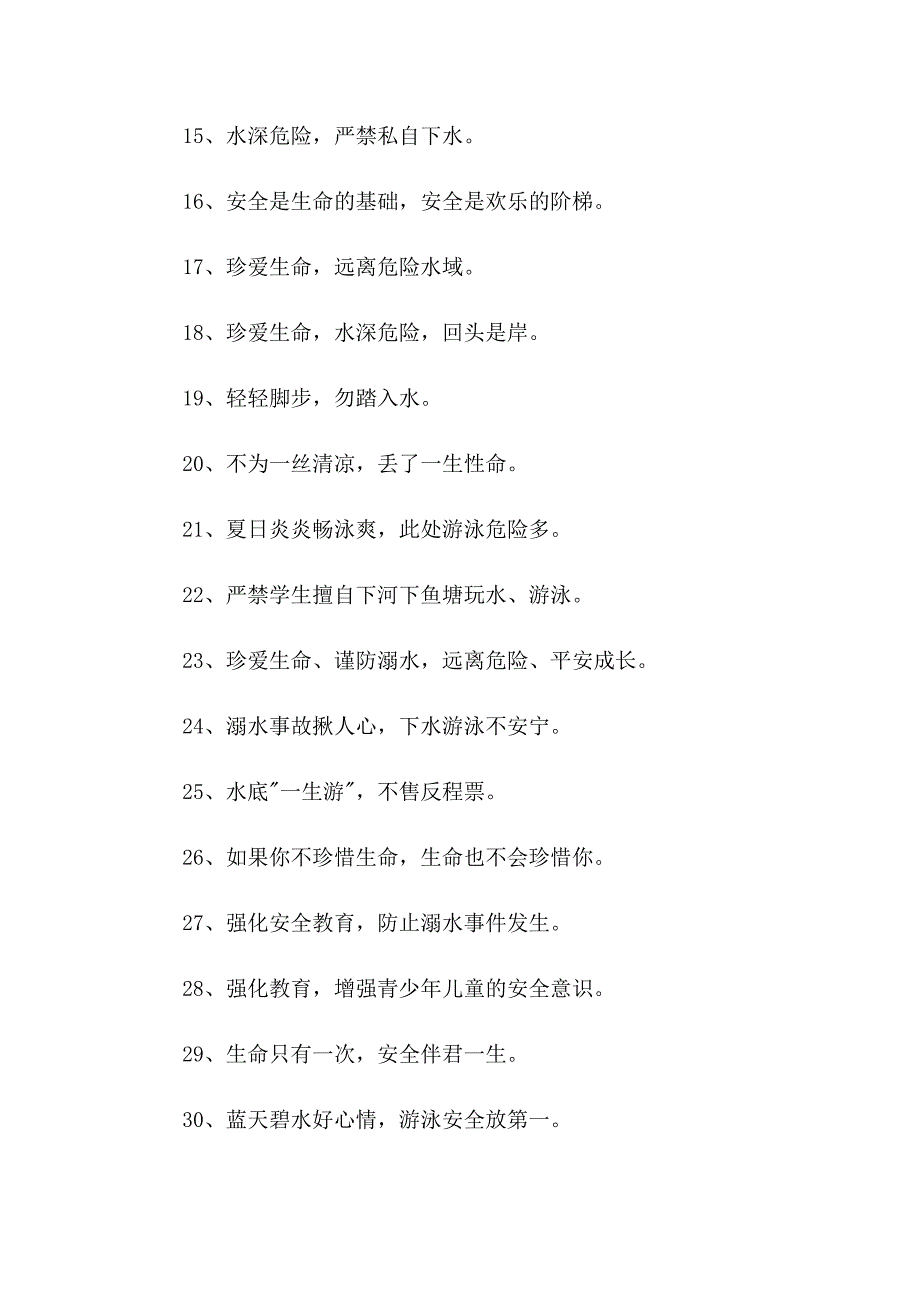 15、水深危险，严禁私自下水。

16、安全是生命的基础，安全是欢乐的阶梯。

17、珍爱生命，远离危险水域。

18、珍爱生命，水深危险，回头是岸。

19、轻轻脚步，勿踏入水。

20、不为一丝清凉，丢了一生性命。

21、夏日炎炎畅泳爽，此处游泳危险多。

22、严禁学生擅自下河下鱼塘玩水、游泳。

23、珍爱生命、谨防溺水，远离危险、平安成长。

24、溺水事故揪人心，下水游泳不安宁。

25、水底"一生游"，不售反程票。

26、如果你不珍惜生命，生命也不会珍惜你。

27、强化安全教育，防止溺水事件发生。

28、强化教育，增强青少年儿童的安全意识。

29、生命只有一次，安全伴君一生。

30、蓝天碧水好心情，游泳安全放第一。